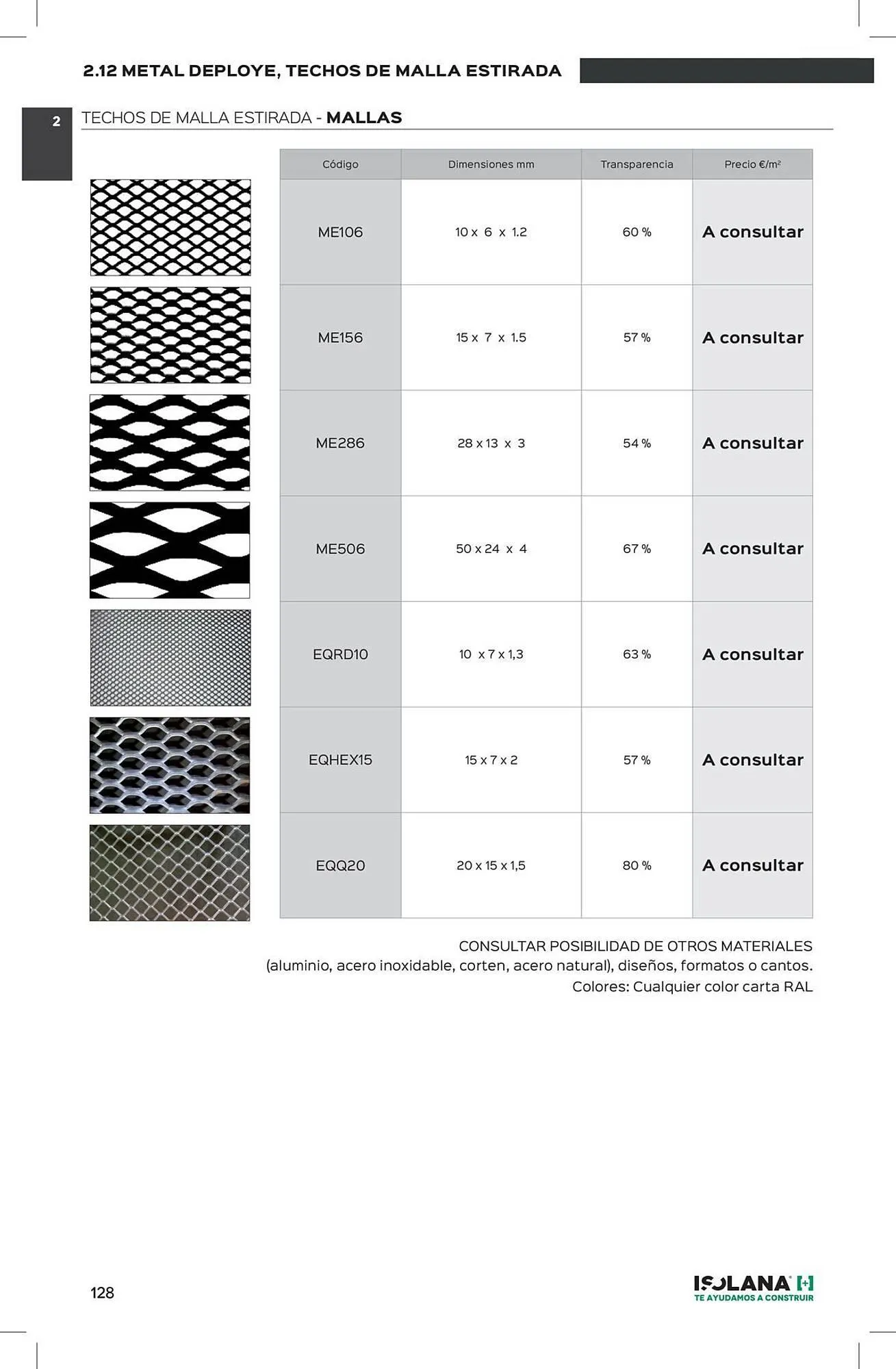 2.12 METAL DEPLOYE, TECHOS DE MALLA ESTIRADA

2

TECHOS DE MALLA ESTIRADA - MALLAS

| Código | Dimensiones mm | Transparencia | Precio €/m² |
|---|---|---|---|
| ME106 | 10 x 6 x 1.2 | 60 % | A consultar |
| ME156 | 15 x 7 x 1.5 | 57 % | A consultar |
| ME286 | 28 x 13 x 3 | 54 % | A consultar |
| ME506 | 50 x 24 x 4 | 67 % | A consultar |
| EQRD10 | 10 x 7 x 1,3 | 63 % | A consultar |
| EQHEX15 | 15 x 7 x 2 | 57 % | A consultar |
| EQQ20 | 20 x 15 x 1,5 | 80 % | A consultar |

CONSULTAR POSIBILIDAD DE OTROS MATERIALES
(aluminio, acero inoxidable, corten, acero natural), diseños, formatos o cantos.
Colores: Cualquier color carta RAL

128

ISOLANA [+]
TE AYUDAMOS A CONSTRUIR